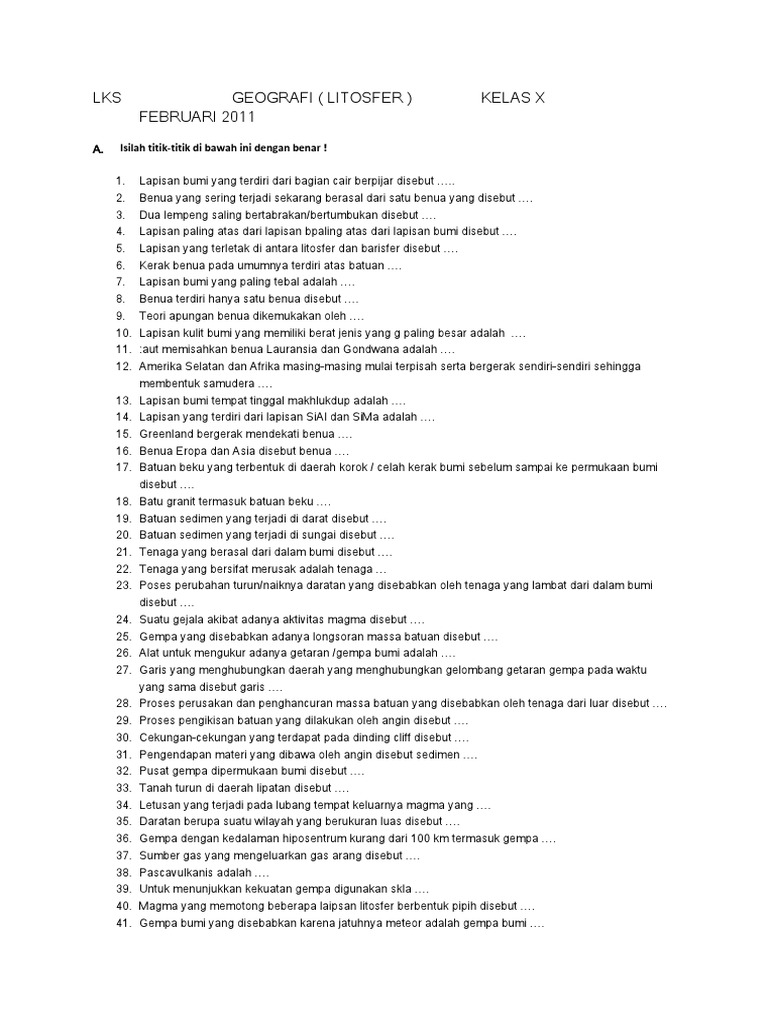 LKS GEOGRAFI ( LITOSFER ) KELAS X
FEBRUARI 2011

A. Isilah titik-titik di bawah ini dengan benar !

1. Lapisan bumi yang terdiri dari bagian cair berpijar disebut …..
2. Benua yang sering terjadi sekarang berasal dari satu benua yang disebut ….
3. Dua lempeng saling bertabrakan/bertumbukan disebut ….
4. Lapisan paling atas dari lapisan bpaling atas dari lapisan bumi disebut ….
5. Lapisan yang terletak di antara litosfer dan barisfer disebut ….
6. Kerak benua pada umumnya terdiri atas batuan ….
7. Lapisan bumi yang paling tebal adalah ….
8. Benua terdiri hanya satu benua disebut ….
9. Teori apungan benua dikemukakan oleh ….
10. Lapisan kulit bumi yang memiliki berat jenis yang g paling besar adalah ….
11. :aut memisahkan benua Lauransia dan Gondwana adalah ….
12. Amerika Selatan dan Afrika masing-masing mulai terpisah serta bergerak sendiri-sendiri sehingga membentuk samudera ….
13. Lapisan bumi tempat tinggal makhlukdup adalah ….
14. Lapisan yang terdiri dari lapisan SiAl dan SiMa adalah ….
15. Greenland bergerak mendekati benua ….
16. Benua Eropa dan Asia disebut benua ….
17. Batuan beku yang terbentuk di daerah korok / celah kerak bumi sebelum sampai ke permukaan bumi disebut ….
18. Batu granit termasuk batuan beku ….
19. Batuan sedimen yang terjadi di darat disebut ….
20. Batuan sedimen yang terjadi di sungai disebut ….
21. Tenaga yang berasal dari dalam bumi disebut ….
22. Tenaga yang bersifat merusak adalah tenaga …
23. Poses perubahan turun/naiknya daratan yang disebabkan oleh tenaga yang lambat dari dalam bumi disebut ….
24. Suatu gejala akibat adanya aktivitas magma disebut ….
25. Gempa yang disebabkan adanya longsoran massa batuan disebut ….
26. Alat untuk mengukur adanya getaran /gempa bumi adalah ….
27. Garis yang menghubungkan daerah yang menghubungkan gelombang getaran gempa pada waktu yang sama disebut garis ….
28. Proses perusakan dan penghancuran massa batuan yang disebabkan oleh tenaga dari luar disebut ….
29. Proses pengikisan batuan yang dilakukan oleh angin disebut ….
30. Cekungan-cekungan yang terdapat pada dinding cliff disebut ….
31. Pengendapan materi yang dibawa oleh angin disebut sedimen ….
32. Pusat gempa dipermukaan bumi disebut ….
33. Tanah turun di daerah lipatan disebut ….
34. Letusan yang terjadi pada lubang tempat keluarnya magma yang ….
35. Daratan berupa suatu wilayah yang berukuran luas disebut ….
36. Gempa dengan kedalaman hiposentrum kurang dari 100 km termasuk gempa ….
37. Sumber gas yang mengeluarkan gas arang disebut ….
38. Pascavulkanis adalah ….
39. Untuk menunjukkan kekuatan gempa digunakan skla ….
40. Magma yang memotong beberapa laipsan litosfer berbentuk pipih disebut ….
41. Gempa bumi yang disebabkan karena jatuhnya meteor adalah gempa bumi ….